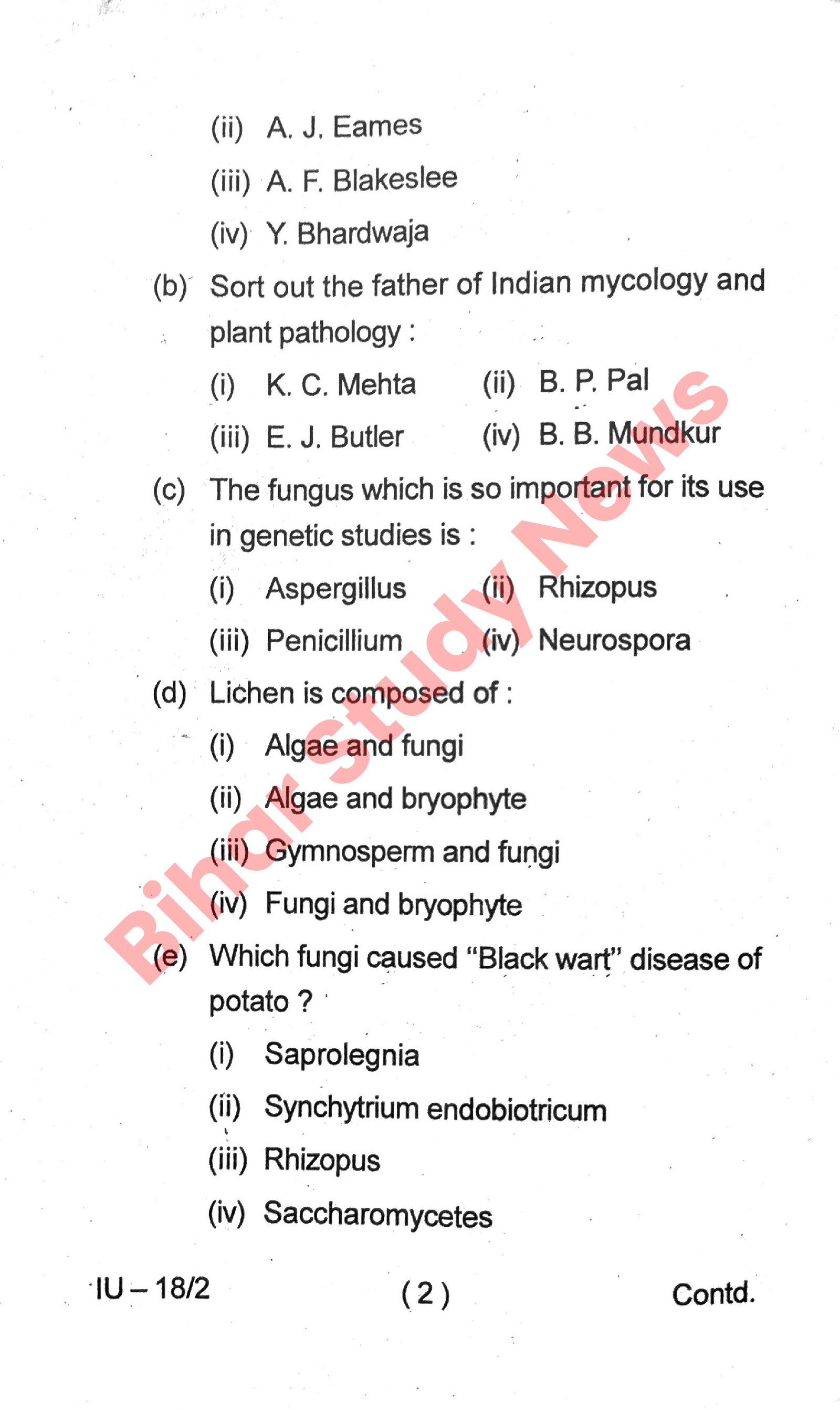 (ii) A. J. Eames

(iii) A. F. Blakeslee

(iv) Y. Bhardwaja

(b) Sort out the father of Indian mycology and plant pathology :

(i) K. C. Mehta (ii) B. P. Pal

(iii) E. J. Butler (iv) B. B. Mundkur

(c) The fungus which is so important for its use in genetic studies is :

(i) Aspergillus (ii) Rhizopus

(iii) Penicillium (iv) Neurospora

(d) Lichen is composed of :

(i) Algae and fungi

(ii) Algae and bryophyte

(iii) Gymnosperm and fungi

(iv) Fungi and bryophyte

(e) Which fungi caused "Black wart" disease of potato ?

(i) Saprolegnia

(ii) Synchytrium endobiotricum

(iii) Rhizopus

(iv) Saccharomycetes

Bihar Study News

IU – 18/2 ( 2 ) Contd.